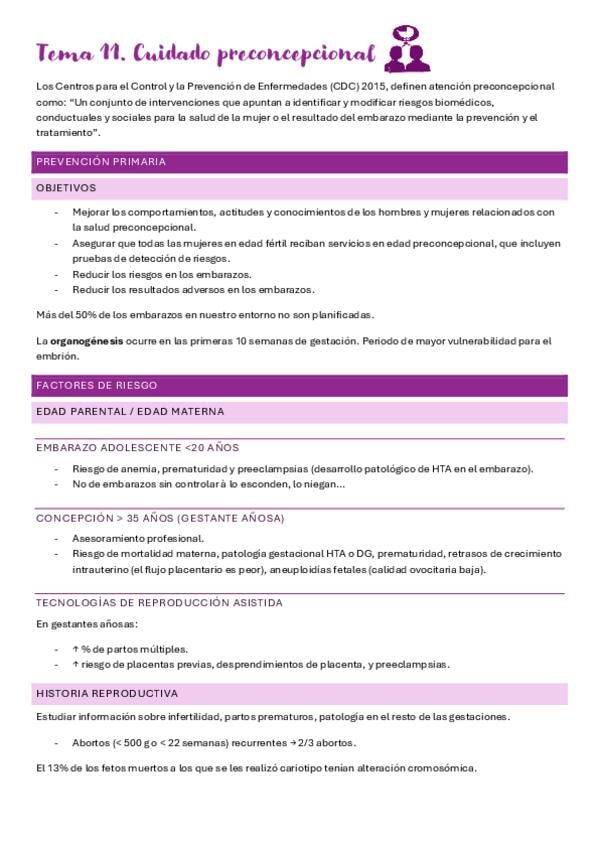 Tema 11. Cuidado preconcepcional

Los Centros para el Control y la Prevención de Enfermedades (CDC) 2015, definen atención preconcepcional como: "Un conjunto de intervenciones que apuntan a identificar y modificar riesgos biomédicos, conductuales y sociales para la salud de la mujer o el resultado del embarazo mediante la prevención y el tratamiento".

PREVENCIÓN PRIMARIA

OBJETIVOS

- Mejorar los comportamientos, actitudes y conocimientos de los hombres y mujeres relacionados con la salud preconcepcional.
- Asegurar que todas las mujeres en edad fértil reciban servicios en edad preconcepcional, que incluyen pruebas de detección de riesgos.
- Reducir los riesgos en los embarazos.
- Reducir los resultados adversos en los embarazos.

Más del 50% de los embarazos en nuestro entorno no son planificadas.

La organogénesis ocurre en las primeras 10 semanas de gestación. Periodo de mayor vulnerabilidad para el embrión.

FACTORES DE RIESGO

EDAD PARENTAL / EDAD MATERNA

EMBARAZO ADOLESCENTE <20 AÑOS

- Riesgo de anemia, prematuridad y preeclampsias (desarrollo patológico de HTA en el embarazo).
- No de embarazos sin controlar à lo esconden, lo niegan…

CONCEPCIÓN > 35 AÑOS (GESTANTE AÑOSA)

- Asesoramiento profesional.
- Riesgo de mortalidad materna, patología gestacional HTA o DG, prematuridad, retrasos de crecimiento intrauterino (el flujo placentario es peor), aneuploidías fetales (calidad ovocitaria baja).

TECNOLOGÍAS DE REPRODUCCIÓN ASISTIDA

En gestantes añosas:

- ↑ % de partos múltiples.
- ↑ riesgo de placentas previas, desprendimientos de placenta, y preeclampsias.

HISTORIA REPRODUCTIVA

Estudiar información sobre infertilidad, partos prematuros, patología en el resto de las gestaciones.

- Abortos (< 500 g o < 22 semanas) recurrentes → 2/3 abortos.

El 13% de los fetos muertos a los que se les realizó cariotipo tenían alteración cromosómica.